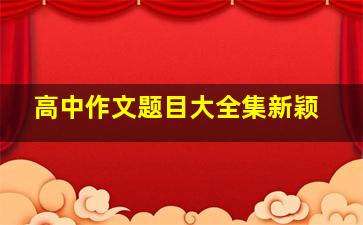 高中作文题目大全集新颖